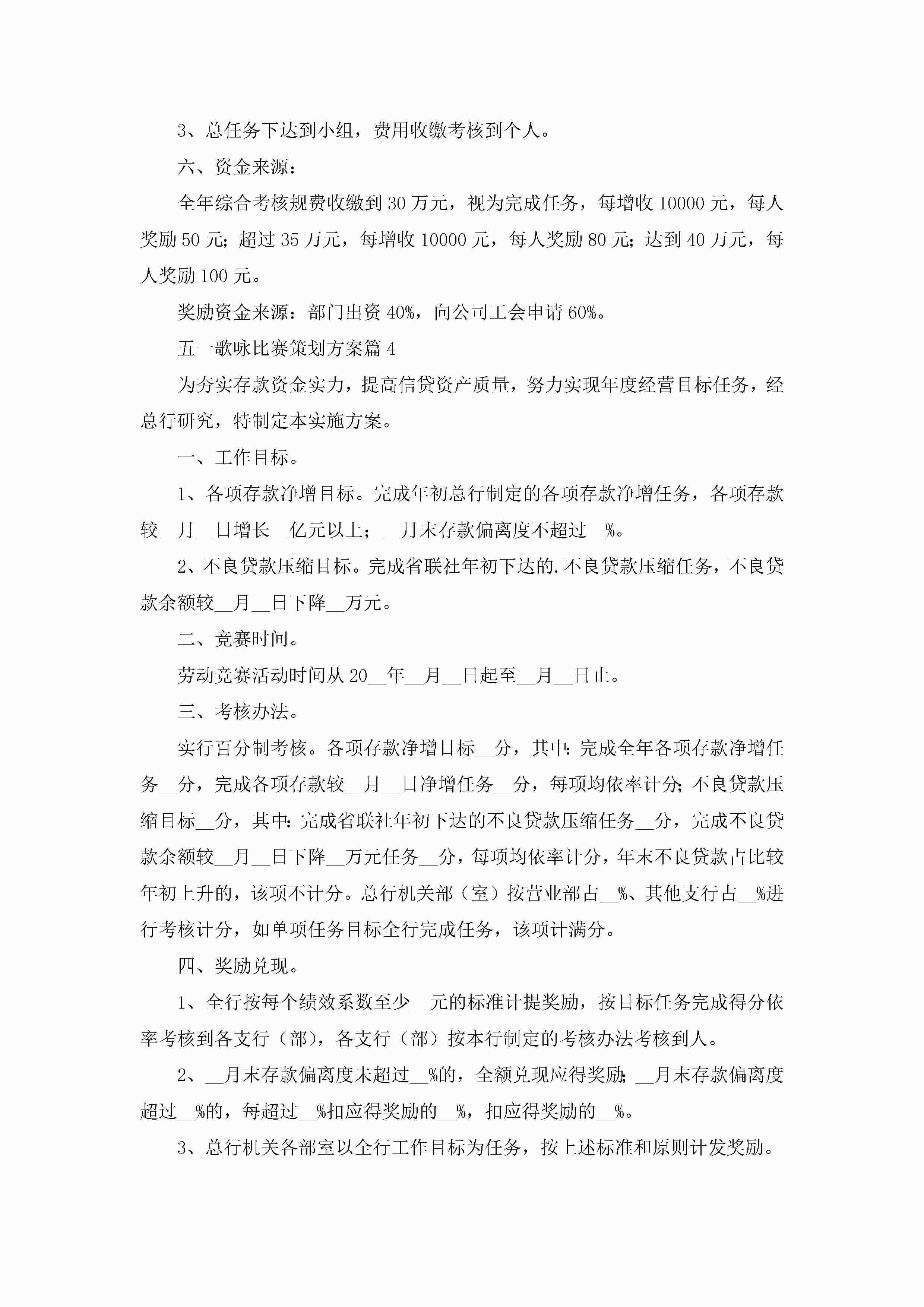 3、总任务下达到小组，费用收缴考核到个人。

六、资金来源：

全年综合考核规费收缴到30万元，视为完成任务，每增收10000元，每人奖励50元；超过35万元，每增收10000元，每人奖励80元；达到40万元，每人奖励100元。

奖励资金来源：部门出资40%，向公司工会申请60%。

五一歌咏比赛策划方案篇4

为夯实存款资金实力，提高信贷资产质量，努力实现年度经营目标任务，经总行研究，特制定本实施方案。

一、工作目标。

1、各项存款净增目标。完成年初总行制定的各项存款净增任务，各项存款较__月__日增长__亿元以上；__月末存款偏离度不超过__%。

2、不良贷款压缩目标。完成省联社年初下达的.不良贷款压缩任务，不良贷款余额较__月__日下降__万元。

二、竞赛时间。

劳动竞赛活动时间从20__年__月__日起至__月__日止。

三、考核办法。

实行百分制考核。各项存款净增目标__分，其中：完成全年各项存款净增任务__分，完成各项存款较__月__日净增任务__分，每项均依率计分；不良贷款压缩目标__分，其中：完成省联社年初下达的不良贷款压缩任务__分，完成不良贷款余额较__月__日下降__万元任务__分，每项均依率计分，年末不良贷款占比较年初上升的，该项不计分。总行机关部（室）按营业部占__%、其他支行占__%进行考核计分，如单项任务目标全行完成任务，该项计满分。

四、奖励兑现。

1、全行按每个绩效系数至少__元的标准计提奖励，按目标任务完成得分依率考核到各支行（部），各支行（部）按本行制定的考核办法考核到人。

2、__月末存款偏离度未超过__%的，全额兑现应得奖励；__月末存款偏离度超过__%的，每超过__%扣应得奖励的__%，扣应得奖励的__%。

3、总行机关各部室以全行工作目标为任务，按上述标准和原则计发奖励。